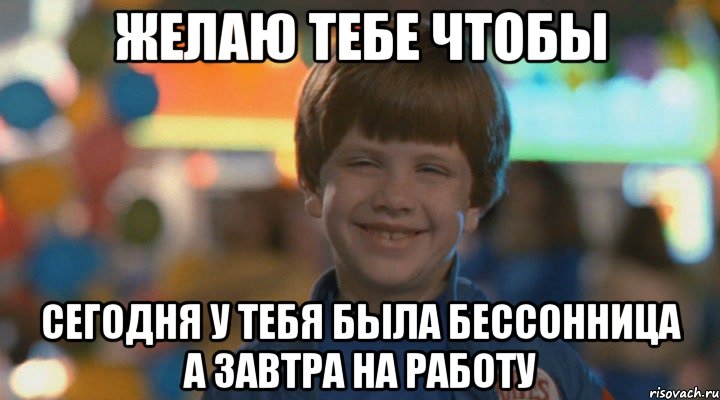 ЖЕЛАЮ ТЕБЕ ЧТОБЫ

СЕГОДНЯ У ТЕБЯ БЫЛА БЕССОННИЦА А ЗАВТРА НА РАБОТУ

risovach.ru